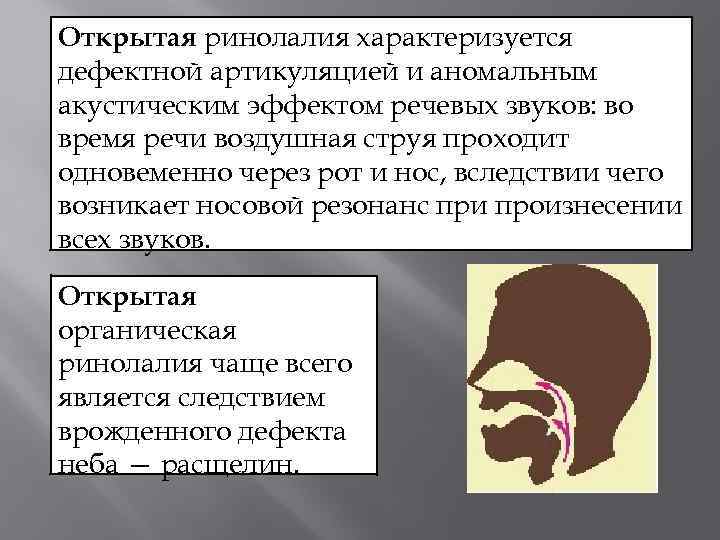 Открытая ринолалия характеризуется дефектной артикуляцией и аномальным акустическим эффектом речевых звуков: во время речи воздушная струя проходит одновеменно через рот и нос, вследствии чего возникает носовой резонанс при произнесении всех звуков.

Открытая органическая ринолалия чаще всего является следствием врожденного дефекта неба – расщелин.